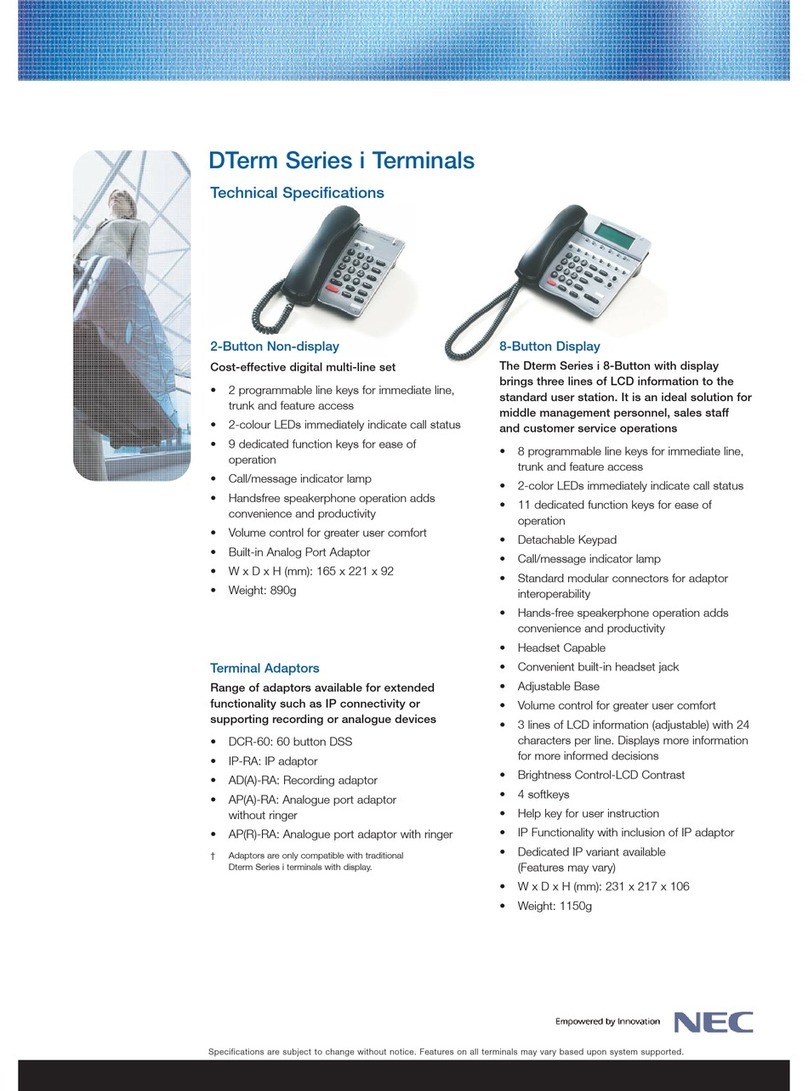 DTerm Series i Terminals

Technical Specifications

2-Button Non-display

Cost-effective digital multi-line set

• 2 programmable line keys for immediate line, trunk and feature access
• 2-colour LEDs immediately indicate call status
• 9 dedicated function keys for ease of operation
• Call/message indicator lamp
• Handsfree speakerphone operation adds convenience and productivity
• Volume control for greater user comfort
• Built-in Analog Port Adaptor
• W x D x H (mm): 165 x 221 x 92
• Weight: 890g

Terminal Adaptors

Range of adaptors available for extended functionality such as IP connectivity or supporting recording or analogue devices

• DCR-60: 60 button DSS
• IP-RA: IP adaptor
• AD(A)-RA: Recording adaptor
• AP(A)-RA: Analogue port adaptor without ringer
• AP(R)-RA: Analogue port adaptor with ringer

† Adaptors are only compatible with traditional Dterm Series i terminals with display.

8-Button Display

The Dterm Series i 8-Button with display brings three lines of LCD information to the standard user station. It is an ideal solution for middle management personnel, sales staff and customer service operations

• 8 programmable line keys for immediate line, trunk and feature access
• 2-color LEDs immediately indicate call status
• 11 dedicated function keys for ease of operation
• Detachable Keypad
• Call/message indicator lamp
• Standard modular connectors for adaptor interoperability
• Hands-free speakerphone operation adds convenience and productivity
• Headset Capable
• Convenient built-in headset jack
• Adjustable Base
• Volume control for greater user comfort
• 3 lines of LCD information (adjustable) with 24 characters per line. Displays more information for more informed decisions
• Brightness Control-LCD Contrast
• 4 softkeys
• Help key for user instruction
• IP Functionality with inclusion of IP adaptor
• Dedicated IP variant available (Features may vary)
• W x D x H (mm): 231 x 217 x 106
• Weight: 1150g

Empowered by Innovation NEC

Specifications are subject to change without notice. Features on all terminals may vary based upon system supported.